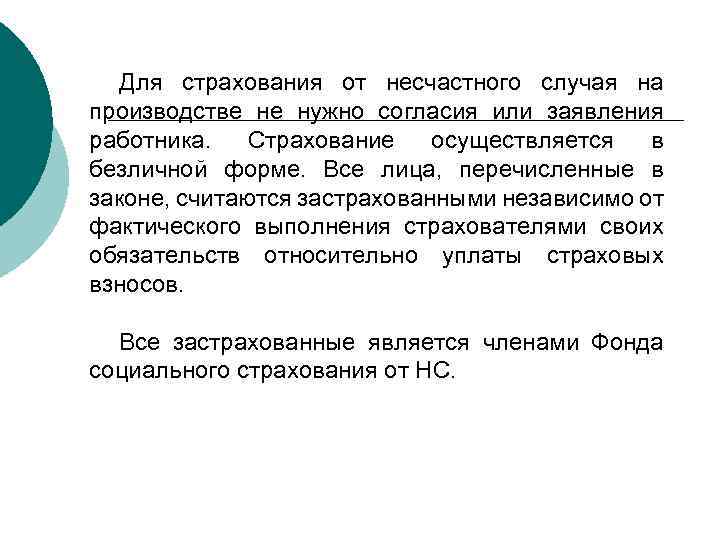 Для страхования от несчастного случая на производстве не нужно согласия или заявления работника. Страхование осуществляется в безличной форме. Все лица, перечисленные в законе, считаются застрахованными независимо от фактического выполнения страхователями своих обязательств относительно уплаты страховых взносов.

Все застрахованные является членами Фонда социального страхования от НС.